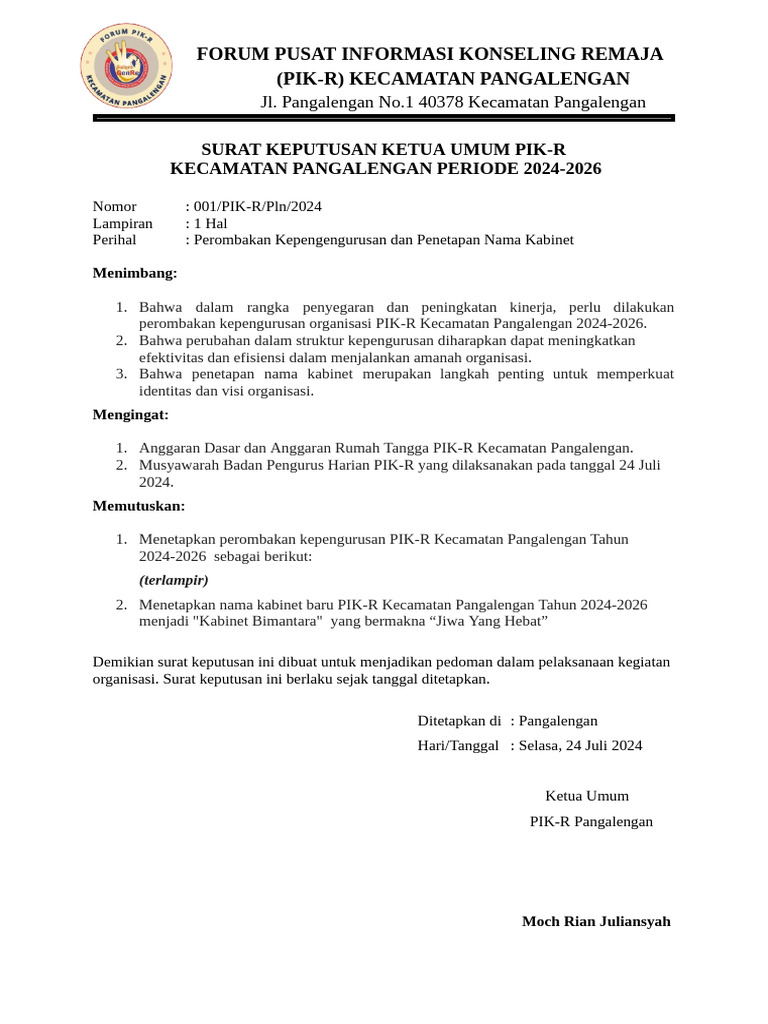 FORUM PIK-R
GenRe
KECAMATAN PANGALENGAN

FORUM PUSAT INFORMASI KONSELING REMAJA
(PIK-R) KECAMATAN PANGALENGAN
Jl. Pangalengan No.1 40378 Kecamatan Pangalengan

SURAT KEPUTUSAN KETUA UMUM PIK-R
KECAMATAN PANGALENGAN PERIODE 2024-2026

Nomor : 001/PIK-R/Pln/2024
Lampiran : 1 Hal
Perihal : Perombakan Kepengengurusan dan Penetapan Nama Kabinet

Menimbang:

1. Bahwa dalam rangka penyegaran dan peningkatan kinerja, perlu dilakukan perombakan kepengurusan organisasi PIK-R Kecamatan Pangalengan 2024-2026.
2. Bahwa perubahan dalam struktur kepengurusan diharapkan dapat meningkatkan efektivitas dan efisiensi dalam menjalankan amanah organisasi.
3. Bahwa penetapan nama kabinet merupakan langkah penting untuk memperkuat identitas dan visi organisasi.

Mengingat:

1. Anggaran Dasar dan Anggaran Rumah Tangga PIK-R Kecamatan Pangalengan.
2. Musyawarah Badan Pengurus Harian PIK-R yang dilaksanakan pada tanggal 24 Juli 2024.

Memutuskan:

1. Menetapkan perombakan kepengurusan PIK-R Kecamatan Pangalengan Tahun 2024-2026 sebagai berikut:
(terlampir)
2. Menetapkan nama kabinet baru PIK-R Kecamatan Pangalengan Tahun 2024-2026 menjadi "Kabinet Bimantara" yang bermakna “Jiwa Yang Hebat”

Demikian surat keputusan ini dibuat untuk menjadikan pedoman dalam pelaksanaan kegiatan organisasi. Surat keputusan ini berlaku sejak tanggal ditetapkan.

Ditetapkan di : Pangalengan
Hari/Tanggal : Selasa, 24 Juli 2024

Ketua Umum
PIK-R Pangalengan

Moch Rian Juliansyah